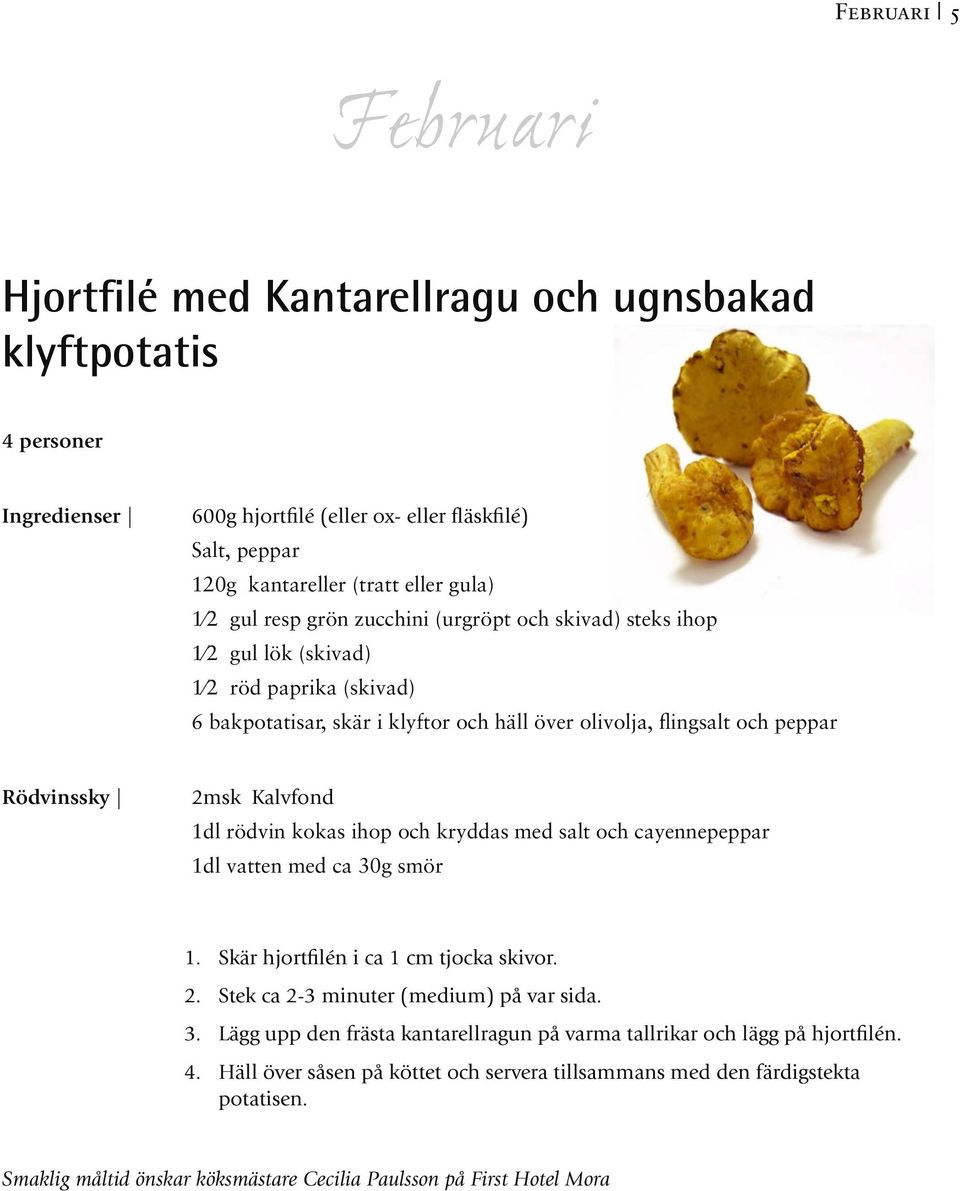 Februari | 5

Februari

Hjortfilé med Kantarellragu och ugnsbakad klyftpotatis

4 personer

Ingredienser |

600g hjortfilé (eller ox- eller fläskfilé)
Salt, peppar
120g kantareller (tratt eller gula)
1⁄2 gul resp grön zucchini (urgröpt och skivad) steks ihop
1⁄2 gul lök (skivad)
1⁄2 röd paprika (skivad)
6 bakpotatisar, skär i klyftor och häll över olivolja, flingsalt och peppar

Rödvinssky |

2msk Kalvfond
1dl rödvin kokas ihop och kryddas med salt och cayennepeppar
1dl vatten med ca 30g smör

1. Skär hjortfilén i ca 1 cm tjocka skivor.
2. Stek ca 2-3 minuter (medium) på var sida.
3. Lägg upp den frästa kantarellragun på varma tallrikar och lägg på hjortfilén.
4. Häll över såsen på köttet och servera tillsammans med den färdigstekta potatisen.

Smaklig måltid önskar köksmästare Cecilia Paulsson på First Hotel Mora